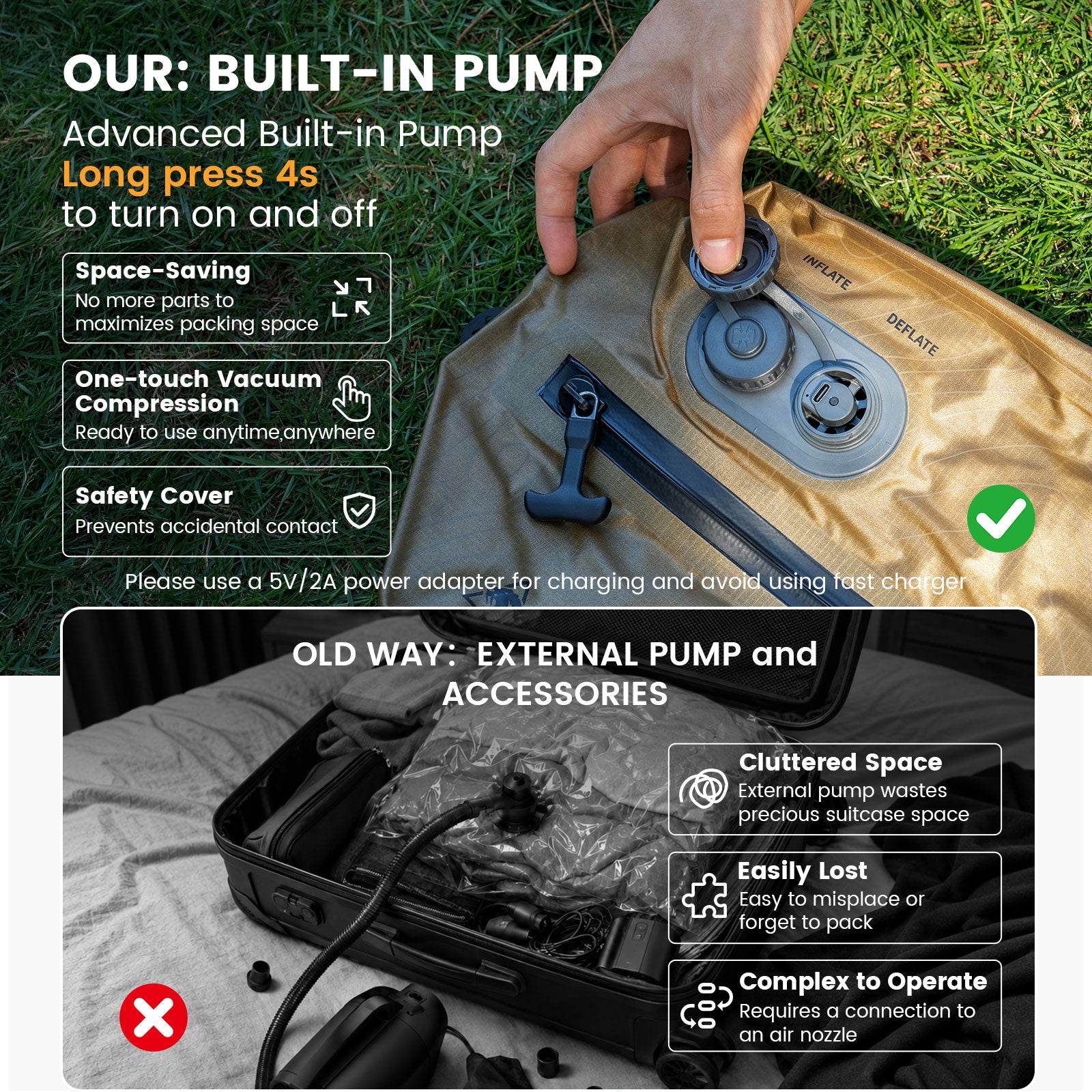 OUR: BUILT-IN PUMP

Advanced Built-in Pump
Long press 4s
to turn on and off

Space-Saving
No more parts to maximizes packing space

One-touch Vacuum Compression
Ready to use anytime,anywhere

Safety Cover
Prevents accidental contact

INFLATE

DEFLATE

Please use a 5V/2A power adapter for charging and avoid using fast charger

OLD WAY: EXTERNAL PUMP and ACCESSORIES

Cluttered Space
External pump wastes precious suitcase space

Easily Lost
Easy to misplace or forget to pack

Complex to Operate
Requires a connection to an air nozzle